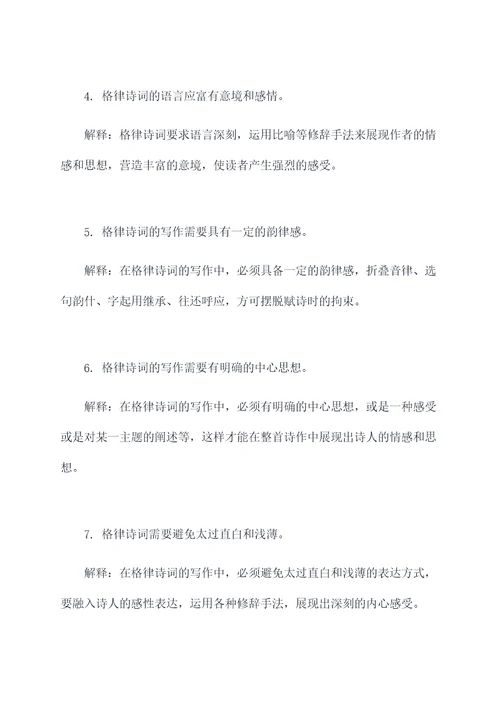 4. 格律诗词的语言应富有意境和感情。

解释：格律诗词要求语言深刻，运用比喻等修辞手法来展现作者的情感和思想，营造丰富的意境，使读者产生强烈的感受。

5. 格律诗词的写作需要具有一定的韵律感。

解释：在格律诗词的写作中，必须具备一定的韵律感，折叠音律、选句韵什、字起用继承、往还呼应，方可摆脱赋诗时的拘束。

6. 格律诗词的写作需要有明确的中心思想。

解释：在格律诗词的写作中，必须有明确的中心思想，或是一种感受或是对某一主题的阐述等，这样才能在整首诗作中展现出诗人的情感和思想。

7. 格律诗词需要避免太过直白和浅薄。

解释：在格律诗词的写作中，必须避免太过直白和浅薄的表达方式，要融入诗人的感性表达，运用各种修辞手法，展现出深刻的内心感受。